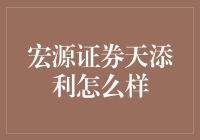 宏源证券天添利怎么样